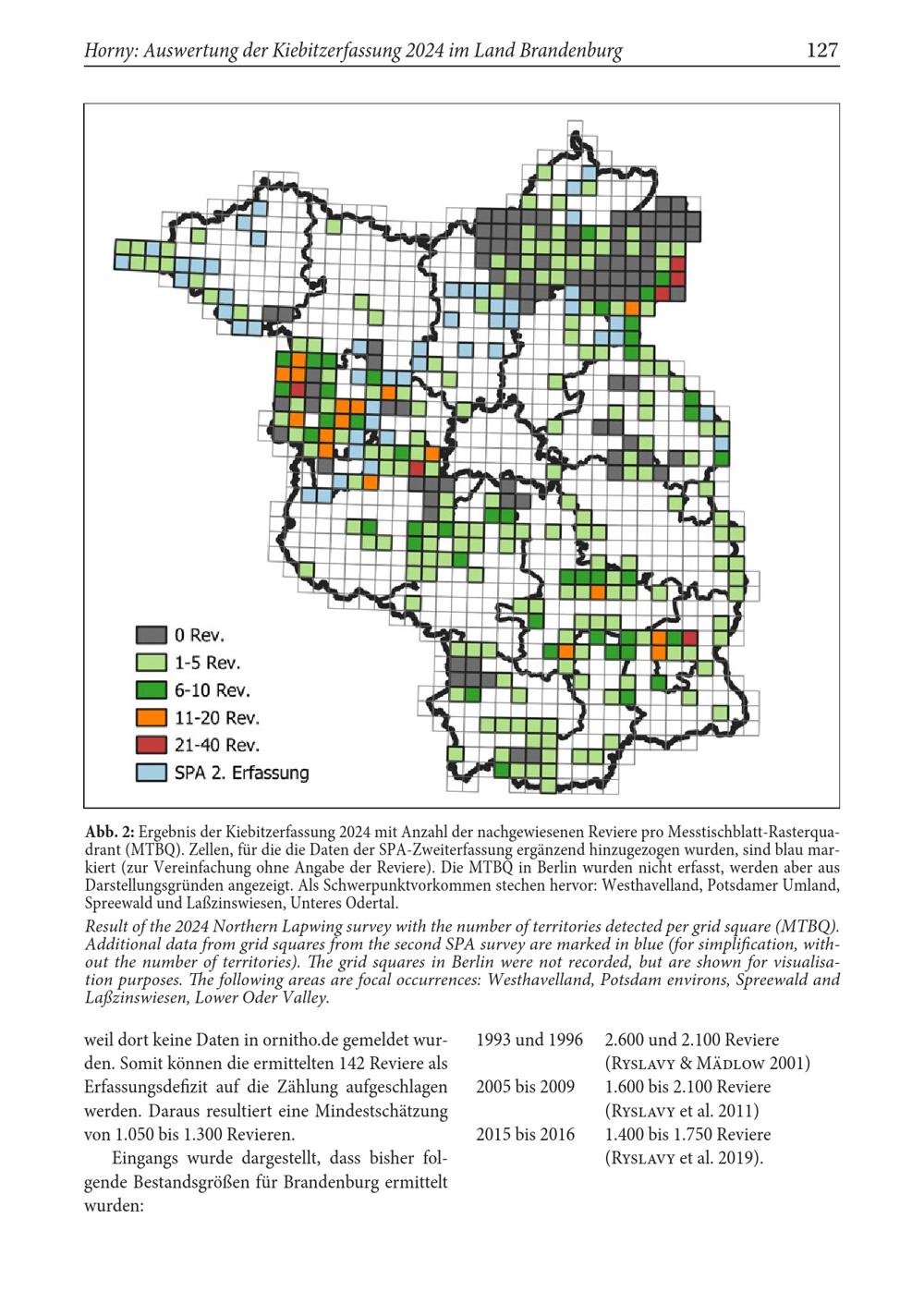 Horny: Auswertung der Kiebitzerfassung 2024 im Land Brandenburg 127

0 Rev.
1-5 Rev.
6-10 Rev.
11-20 Rev.
21-40 Rev.
SPA 2. Erfassung

Abb. 2: Ergebnis der Kiebitzerfassung 2024 mit Anzahl der nachgewiesenen Reviere pro Messtischblatt-Rasterquadrant (MTBQ). Zellen, für die die Daten der SPA-Zweiterfassung ergänzend hinzugezogen wurden, sind blau markiert (zur Vereinfachung ohne Angabe der Reviere). Die MTBQ in Berlin wurden nicht erfasst, werden aber aus Darstellungsgründen angezeigt. Als Schwerpunktvorkommen stechen hervor: Westhavelland, Potsdamer Umland, Spreewald und Laßzinswiesen, Unteres Odertal.

Result of the 2024 Northern Lapwing survey with the number of territories detected per grid square (MTBQ). Additional data from grid squares from the second SPA survey are marked in blue (for simplification, without the number of territories). The grid squares in Berlin were not recorded, but are shown for visualisation purposes. The following areas are focal occurrences: Westhavelland, Potsdam environs, Spreewald and Laßzinswiesen, Lower Oder Valley.

weil dort keine Daten in ornitho.de gemeldet wurden. Somit können die ermittelten 142 Reviere als Erfassungsdefizit auf die Zählung aufgeschlagen werden. Daraus resultiert eine Mindestschätzung von 1.050 bis 1.300 Revieren.

Eingangs wurde dargestellt, dass bisher folgende Bestandsgrößen für Brandenburg ermittelt wurden:

1993 und 1996 2.600 und 2.100 Reviere
(Ryslavy & Mädlow 2001)
2005 bis 2009 1.600 bis 2.100 Reviere
(Ryslavy et al. 2011)
2015 bis 2016 1.400 bis 1.750 Reviere
(Ryslavy et al. 2019).